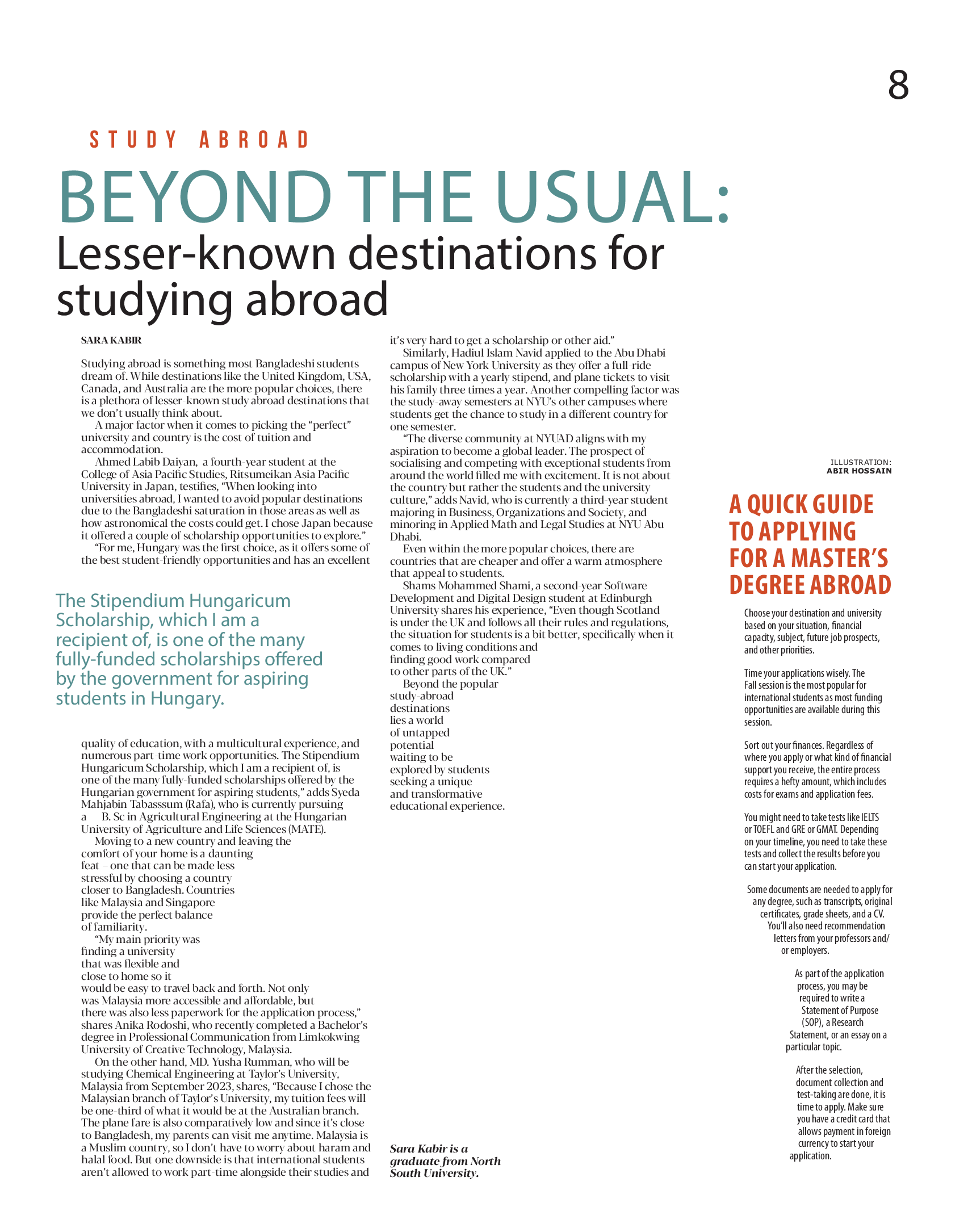 8

STUDY ABROAD

BEYOND THE USUAL:
Lesser-known destinations for studying abroad

SARA KABIR

Studying abroad is something most Bangladeshi students dream of. While destinations like the United Kingdom, USA, Canada, and Australia are the more popular choices, there is a plethora of lesser-known study abroad destinations that we don't usually think about.

A major factor when it comes to picking the "perfect" university and country is the cost of tuition and accommodation.

Ahmed Labib Daiyan, a fourth-year student at the College of Asia Pacific Studies, Ritsumeikan Asia Pacific University in Japan, testifies, "When looking into universities abroad, I wanted to avoid popular destinations due to the Bangladeshi saturation in those areas as well as how astronomical the costs could get. I chose Japan because it offered a couple of scholarship opportunities to explore."

"For me, Hungary was the first choice, as it offers some of the best student-friendly opportunities and has an excellent

The Stipendium Hungaricum Scholarship, which I am a recipient of, is one of the many fully-funded scholarships offered by the government for aspiring students in Hungary.

quality of education, with a multicultural experience, and numerous part-time work opportunities. The Stipendium Hungaricum Scholarship, which I am a recipient of, is one of the many fully-funded scholarships offered by the Hungarian government for aspiring students," adds Syeda Mahjabin Tabasssum (Rafa), who is currently pursuing a B. Sc in Agricultural Engineering at the Hungarian University of Agriculture and Life Sciences (MATE).

Moving to a new country and leaving the comfort of your home is a daunting feat – one that can be made less stressful by choosing a country closer to Bangladesh. Countries like Malaysia and Singapore provide the perfect balance of familiarity.

"My main priority was finding a university that was flexible and close to home so it would be easy to travel back and forth. Not only was Malaysia more accessible and affordable, but there was also less paperwork for the application process," shares Anika Rodoshi, who recently completed a Bachelor's degree in Professional Communication from Limkokwing University of Creative Technology, Malaysia.

On the other hand, MD. Yusha Rumman, who will be studying Chemical Engineering at Taylor's University, Malaysia from September 2023, shares, "Because I chose the Malaysian branch of Taylor's University, my tuition fees will be one-third of what it would be at the Australian branch. The plane fare is also comparatively low and since it's close to Bangladesh, my parents can visit me anytime. Malaysia is a Muslim country, so I don't have to worry about haram and halal food. But one downside is that international students aren't allowed to work part-time alongside their studies and it's very hard to get a scholarship or other aid."

Similarly, Hadiul Islam Navid applied to the Abu Dhabi campus of New York University as they offer a full-ride scholarship with a yearly stipend, and plane tickets to visit his family three times a year. Another compelling factor was the study-away semesters at NYU's other campuses where students get the chance to study in a different country for one semester.

"The diverse community at NYUAD aligns with my aspiration to become a global leader. The prospect of socialising and competing with exceptional students from around the world filled me with excitement. It is not about the country but rather the students and the university culture," adds Navid, who is currently a third-year student majoring in Business, Organizations and Society, and minoring in Applied Math and Legal Studies at NYU Abu Dhabi.

Even within the more popular choices, there are countries that are cheaper and offer a warm atmosphere that appeal to students.

Shams Mohammed Shami, a second-year Software Development and Digital Design student at Edinburgh University shares his experience, "Even though Scotland is under the UK and follows all their rules and regulations, the situation for students is a bit better, specifically when it comes to living conditions and finding good work compared to other parts of the UK."

Beyond the popular study-abroad destinations lies a world of untapped potential waiting to be explored by students seeking a unique and transformative educational experience.

Sara Kabir is a graduate from North South University.

ILLUSTRATION: ABIR HOSSAIN

A QUICK GUIDE TO APPLYING FOR A MASTER'S DEGREE ABROAD

Choose your destination and university based on your situation, financial capacity, subject, future job prospects, and other priorities.

Time your applications wisely. The Fall session is the most popular for international students as most funding opportunities are available during this session.

Sort out your finances. Regardless of where you apply or what kind of financial support you receive, the entire process requires a hefty amount, which includes costs for exams and application fees.

You might need to take tests like IELTS or TOEFL and GRE or GMAT. Depending on your timeline, you need to take these tests and collect the results before you can start your application.

Some documents are needed to apply for any degree, such as transcripts, original certificates, grade sheets, and a CV. You'll also need recommendation letters from your professors and/or employers.

As part of the application process, you may be required to write a Statement of Purpose (SOP), a Research Statement, or an essay on a particular topic.

After the selection, document collection and test-taking are done, it is time to apply. Make sure you have a credit card that allows payment in foreign currency to start your application.